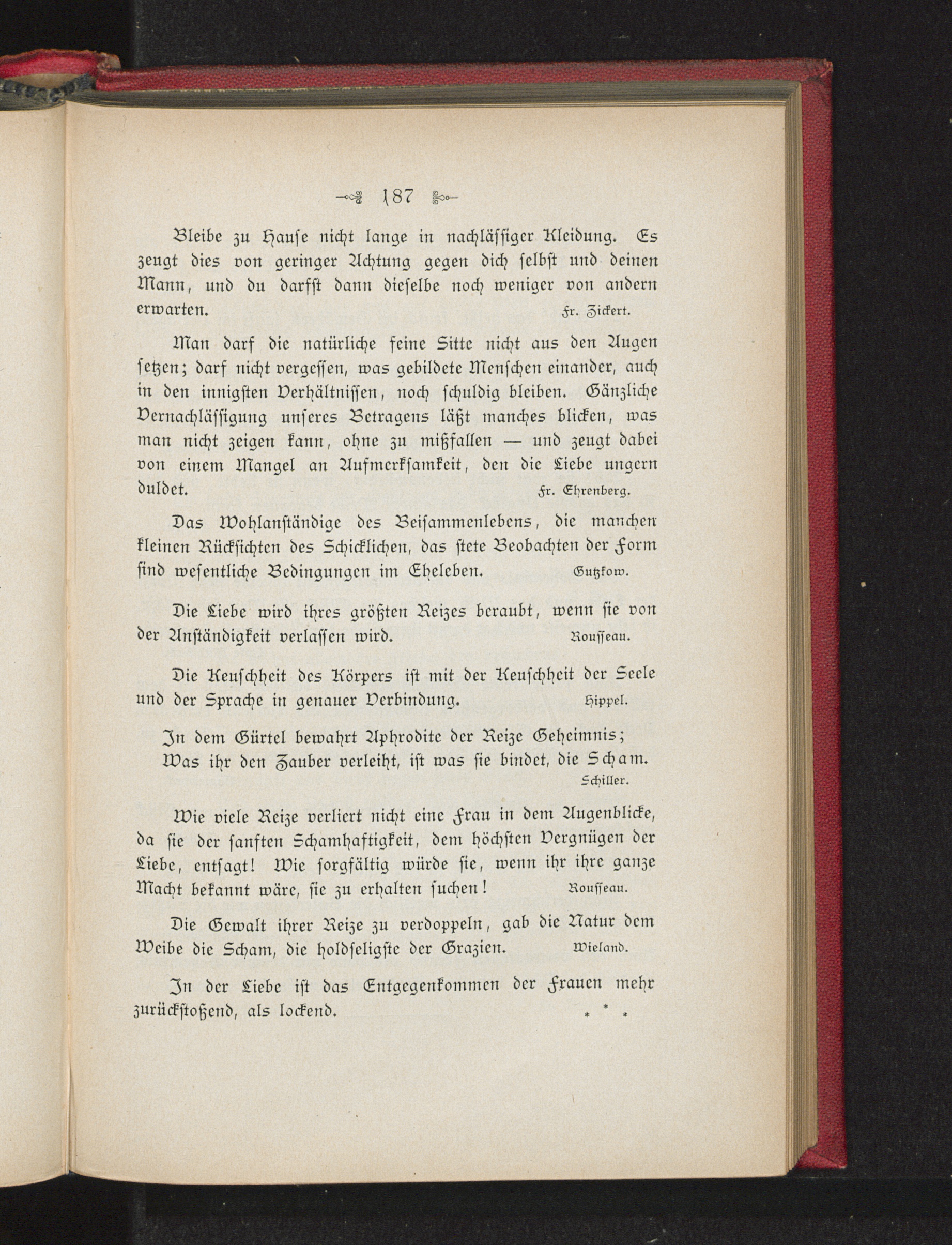 187

Bleibe zu Hause nicht lange in nachlässiger Kleidung. Es zeugt dies von geringer Achtung gegen dich selbst und deinen Mann, und du darfst dann dieselbe noch weniger von andern erwarten. Fr. Zickert.

Man darf die natürliche feine Sitte nicht aus den Augen setzen; darf nicht vergessen, was gebildete Menschen einander, auch in den innigsten Verhältnissen, noch schuldig bleiben. Gänzliche Vernachlässigung unseres Betragens läßt manches blicken, was man nicht zeigen kann, ohne zu mißfallen — und zeugt dabei von einem Mangel an Aufmerksamkeit, den die Liebe ungern duldet. Fr. Ehrenberg.

Das Wohlanständige des Beisammenlebens, die manchen kleinen Rücksichten des Schicklichen, das stete Beobachten der Form sind wesentliche Bedingungen im Eheleben. Gutzkow.

Die Liebe wird ihres größten Reizes beraubt, wenn sie von der Anständigkeit verlassen wird. Rousseau.

Die Keuschheit des Körpers ist mit der Keuschheit der Seele und der Sprache in genauer Verbindung. Hippel.

In dem Gürtel bewahrt Aphrodite der Reize Geheimnis;
Was ihr den Zauber verleiht, ist was sie bindet, die Scham.
Schiller.

Wie viele Reize verliert nicht eine Frau in dem Augenblicke, da sie der sanften Schamhaftigkeit, dem höchsten Vergnügen der Liebe, entsagt! Wie sorgfältig würde sie, wenn ihr ihre ganze Macht bekannt wäre, sie zu erhalten suchen! Rousseau.

Die Gewalt ihrer Reize zu verdoppeln, gab die Natur dem Weibe die Scham, die holdseligste der Grazien. Wieland.

In der Liebe ist das Entgegenkommen der Frauen mehr zurückstoßend, als lockend. * * *